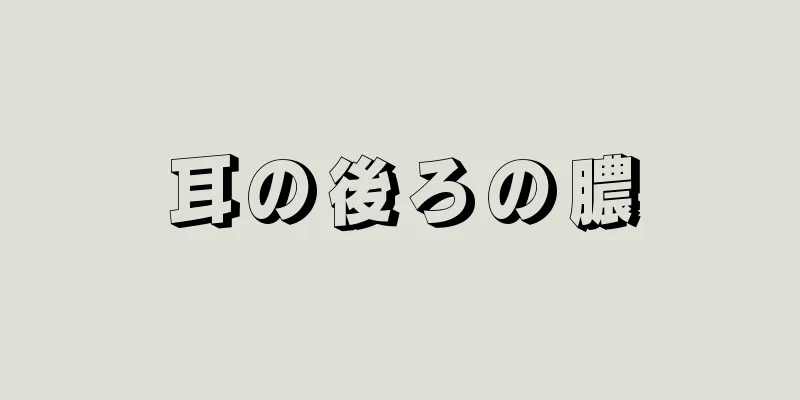 耳の後ろの膿